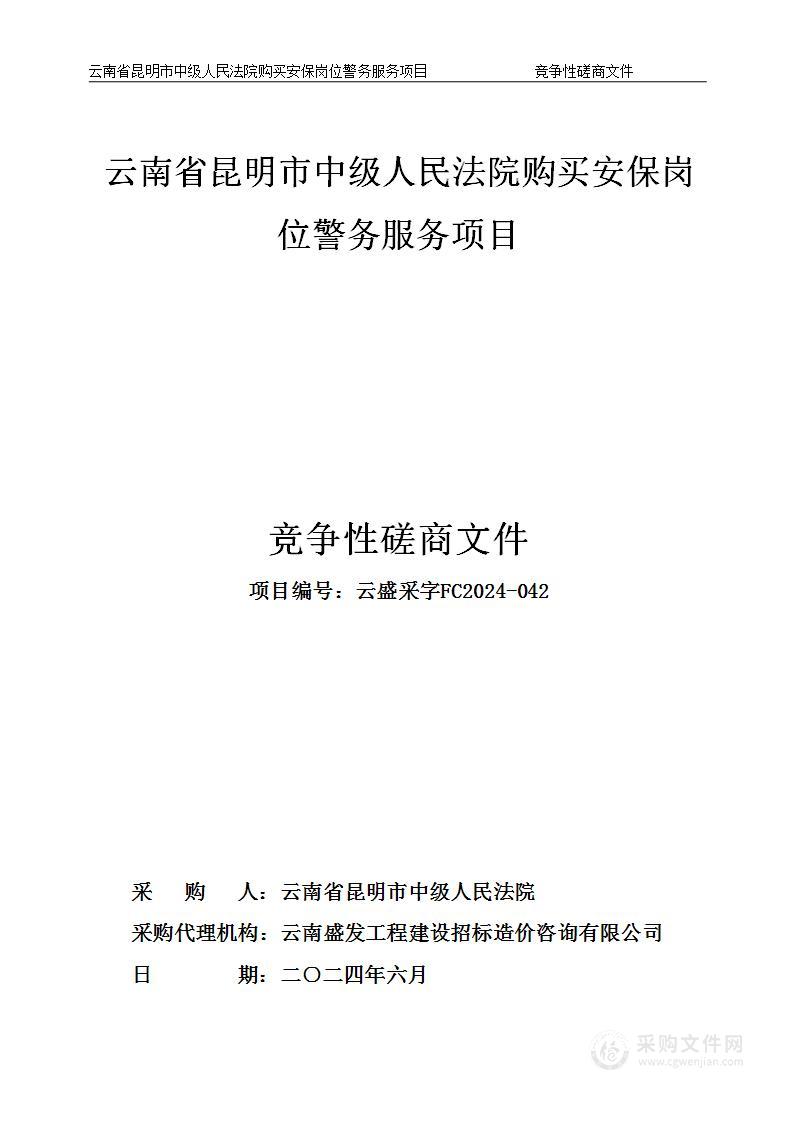 云南省昆明市中级人民法院购买安保岗位警务服务项目　竞争性磋商文件

云南省昆明市中级人民法院购买安保岗位警务服务项目

竞争性磋商文件

项目编号：云盛采字FC2024-042

采　　购　　人：云南省昆明市中级人民法院

采购代理机构：云南盛发工程建设招标造价咨询有限公司

日　　　　期：二〇二四年六月

采购文件网
www.cgwenjian.com